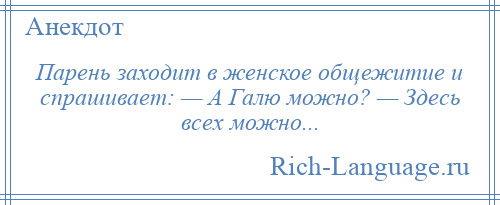 Анекдот

Парень заходит в женское общежитие и спрашивает: — А Галю можно? — Здесь всех можно...

Rich-Language.ru